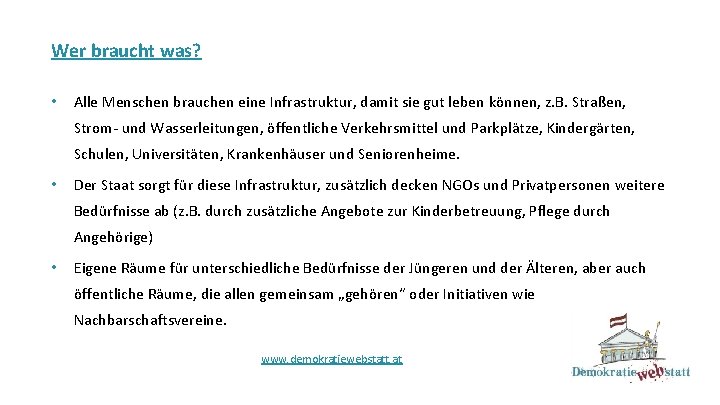 Wer braucht was?

• Alle Menschen brauchen eine Infrastruktur, damit sie gut leben können, z.B. Straßen, Strom- und Wasserleitungen, öffentliche Verkehrsmittel und Parkplätze, Kindergärten, Schulen, Universitäten, Krankenhäuser und Seniorenheime.

• Der Staat sorgt für diese Infrastruktur, zusätzlich decken NGOs und Privatpersonen weitere Bedürfnisse ab (z.B. durch zusätzliche Angebote zur Kinderbetreuung, Pflege durch Angehörige)

• Eigene Räume für unterschiedliche Bedürfnisse der Jüngeren und der Älteren, aber auch öffentliche Räume, die allen gemeinsam „gehören" oder Initiativen wie Nachbarschaftsvereine.

www.demokratiewebstatt.at

Demokratie web statt